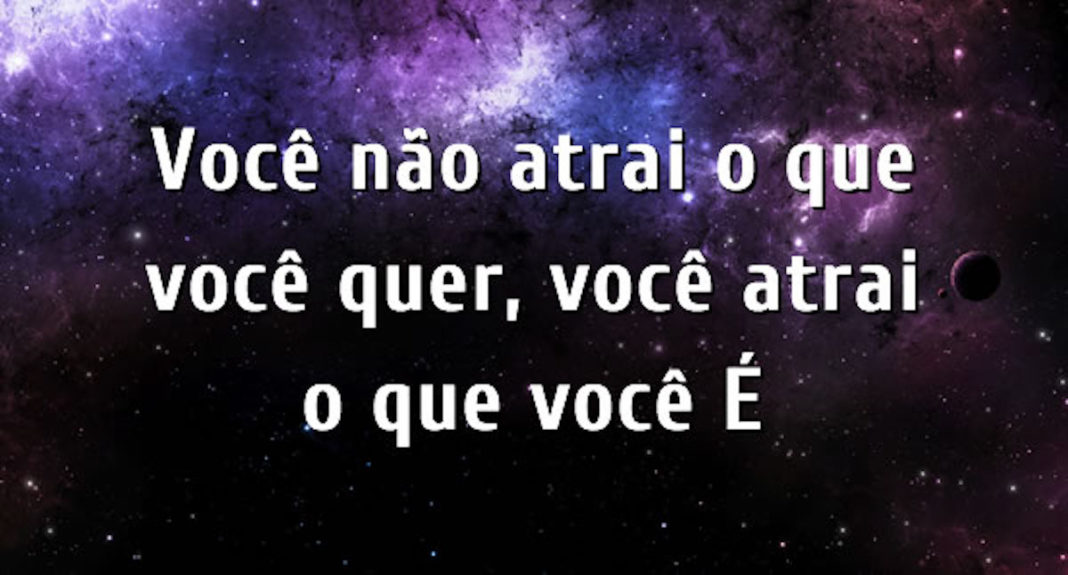 Você não atrai o que você quer, você atrai o que você É